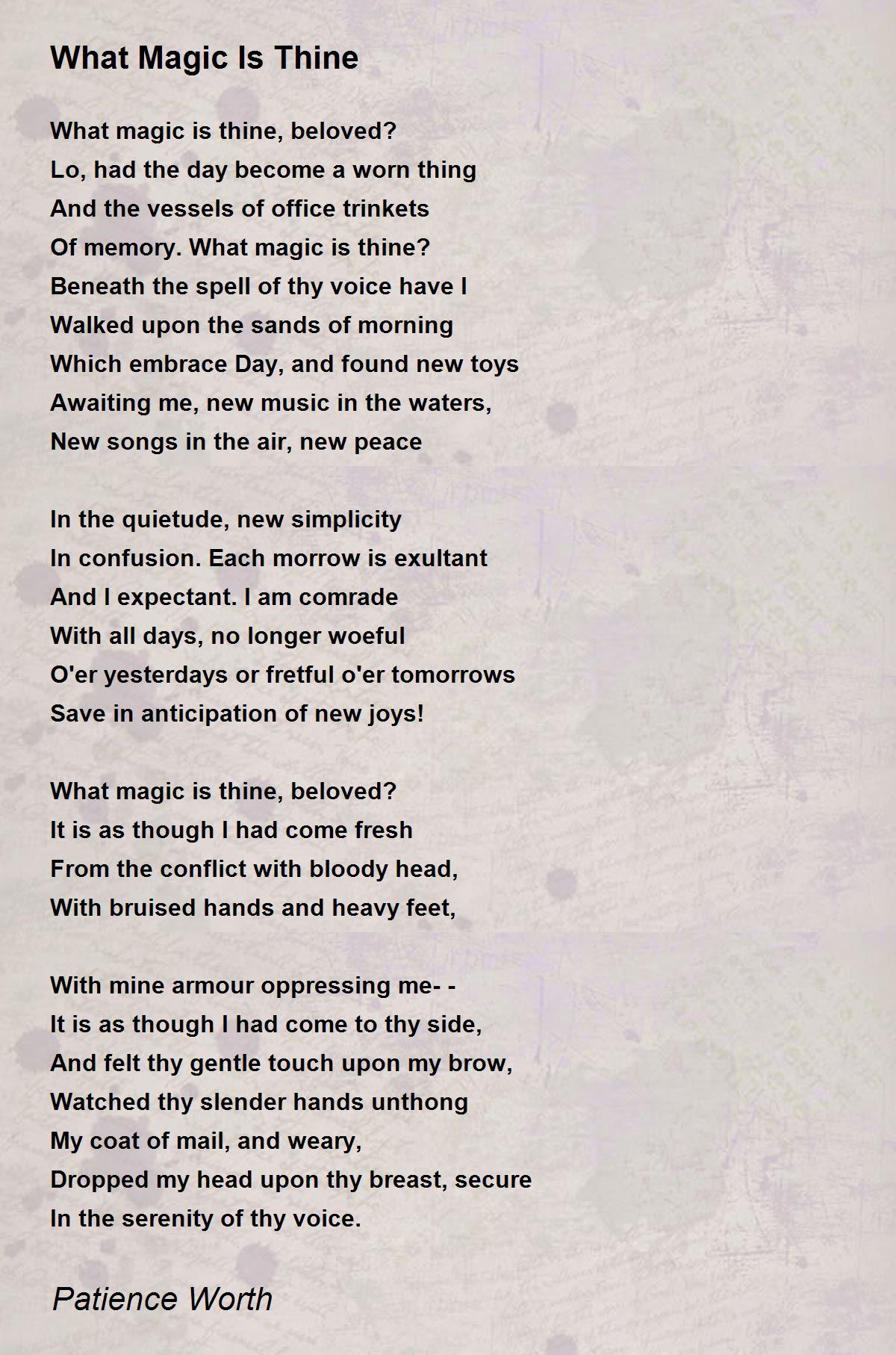 What Magic Is Thine

What magic is thine, beloved?
Lo, had the day become a worn thing
And the vessels of office trinkets
Of memory. What magic is thine?
Beneath the spell of thy voice have I
Walked upon the sands of morning
Which embrace Day, and found new toys
Awaiting me, new music in the waters,
New songs in the air, new peace

In the quietude, new simplicity
In confusion. Each morrow is exultant
And I expectant. I am comrade
With all days, no longer woeful
O'er yesterdays or fretful o'er tomorrows
Save in anticipation of new joys!

What magic is thine, beloved?
It is as though I had come fresh
From the conflict with bloody head,
With bruised hands and heavy feet,

With mine armour oppressing me- -
It is as though I had come to thy side,
And felt thy gentle touch upon my brow,
Watched thy slender hands unthong
My coat of mail, and weary,
Dropped my head upon thy breast, secure
In the serenity of thy voice.

Patience Worth